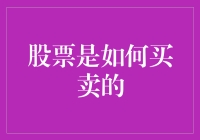 股票是如何买卖的